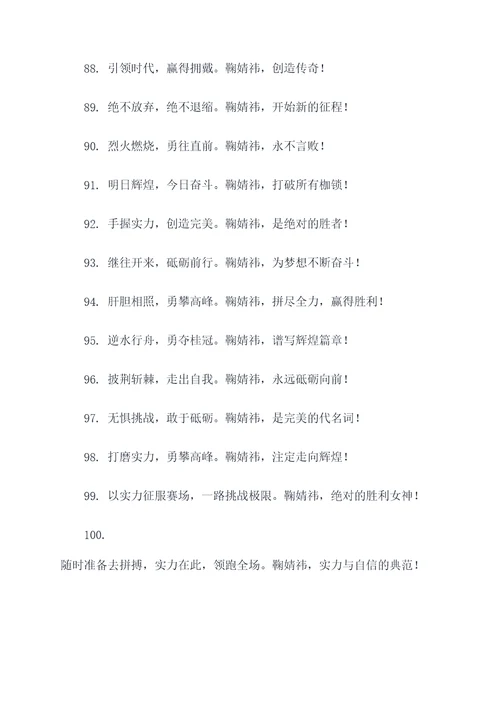 88. 引领时代，赢得拥戴。鞠婧祎，创造传奇！

89. 绝不放弃，绝不退缩。鞠婧祎，开始新的征程！

90. 烈火燃烧，勇往直前。鞠婧祎，永不言败！

91. 明日辉煌，今日奋斗。鞠婧祎，打破所有枷锁！

92. 手握实力，创造完美。鞠婧祎，是绝对的胜者！

93. 继往开来，砥砺前行。鞠婧祎，为梦想不断奋斗！

94. 肝胆相照，勇攀高峰。鞠婧祎，拼尽全力，赢得胜利！

95. 逆水行舟，勇夺桂冠。鞠婧祎，谱写辉煌篇章！

96. 披荆斩棘，走出自我。鞠婧祎，永远砥砺向前！

97. 无惧挑战，敢于砥砺。鞠婧祎，是完美的代名词！

98. 打磨实力，勇攀高峰。鞠婧祎，注定走向辉煌！

99. 以实力征服赛场，一路挑战极限。鞠婧祎，绝对的胜利女神！

100.

随时准备去拼搏，实力在此，领跑全场。鞠婧祎，实力与自信的典范！